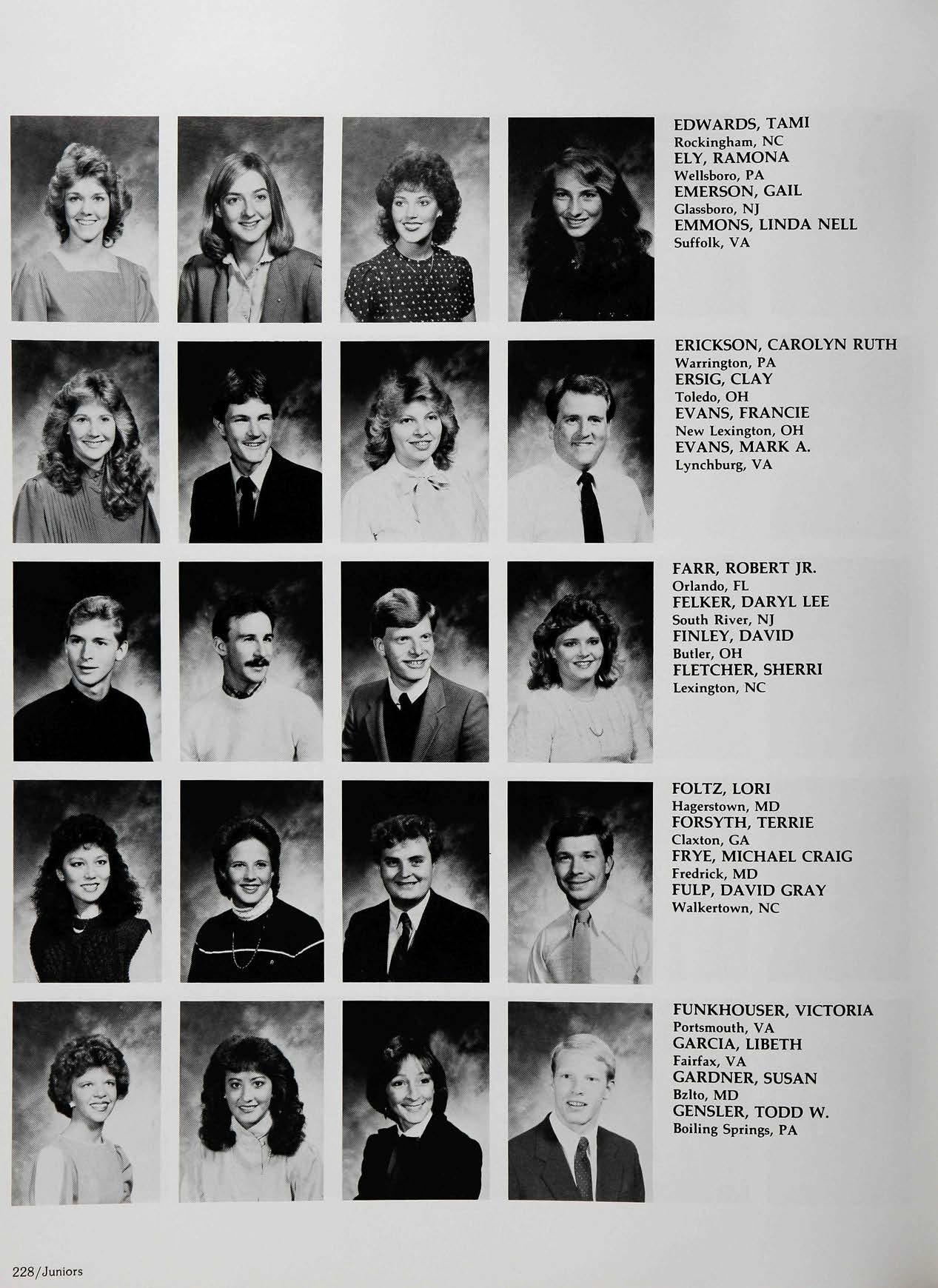 EDWARDS, TAMI
Rockingham, NC
ELY, RAMONA
Wellsboro, PA
EMERSON, GAIL
Glassboro, NJ
EMMONS, LINDA NELL
Suffolk, VA

ERICKSON, CAROLYN RUTH
Warrington, PA
ERSIG, CLAY
Toledo, OH
EVANS, FRANCIE
New Lexington, OH
EVANS, MARK A.
Lynchburg, VA

FARR, ROBERT JR.
Orlando, FL
FELKER, DARYL LEE
South River, NJ
FINLEY, DAVID
Butler, OH
FLETCHER, SHERRI
Lexington, NC

FOLTZ, LORI
Hagerstown, MD
FORSYTH, TERRIE
Claxton, GA
FRYE, MICHAEL CRAIG
Fredrick, MD
FULP, DAVID GRAY
Walkertown, NC

FUNKHOUSER, VICTORIA
Portsmouth, VA
GARCIA, LIBETH
Fairfax, VA
GARDNER, SUSAN
Bzlto, MD
GENSLER, TODD W.
Boiling Springs, PA

228/Juniors